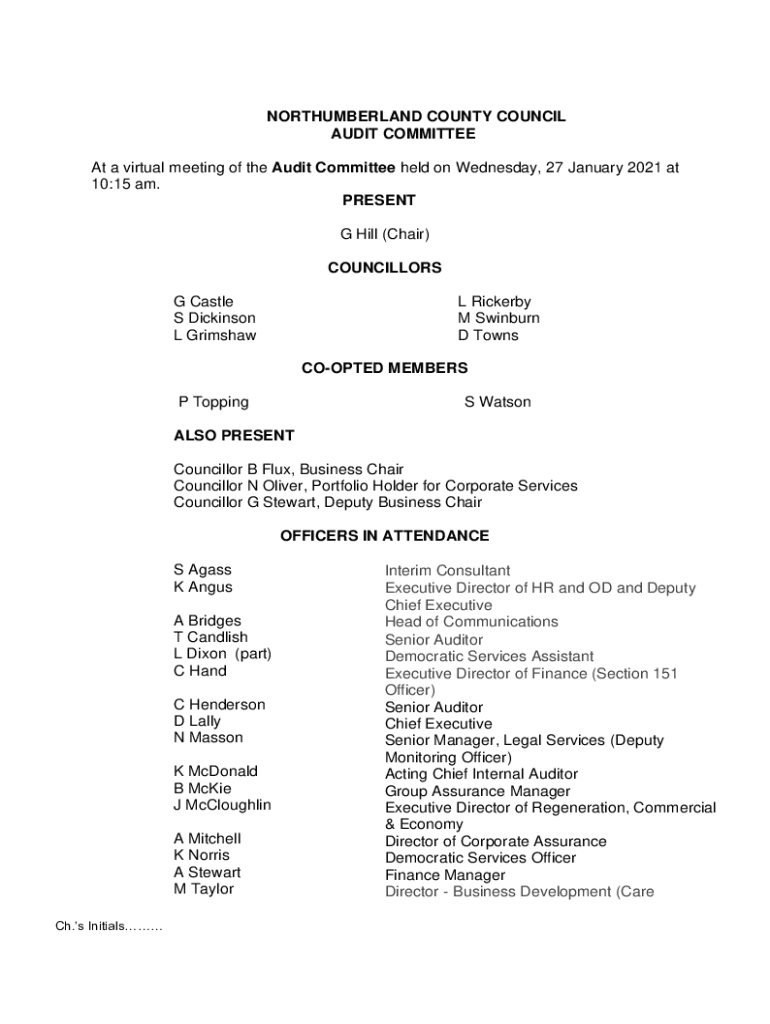 NORTHUMBERLAND COUNTY COUNCIL
AUDIT COMMITTEE

At a virtual meeting of the **Audit Committee** held on Wednesday, 27 January 2021 at 10:15 am.

PRESENT

G Hill (Chair)

COUNCILLORS

G Castle
S Dickinson
L Grimshaw

L Rickerby
M Swinburn
D Towns

CO-OPTED MEMBERS

P Topping

S Watson

ALSO PRESENT

Councillor B Flux, Business Chair
Councillor N Oliver, Portfolio Holder for Corporate Services
Councillor G Stewart, Deputy Business Chair

OFFICERS IN ATTENDANCE

| | |
|---|---|
| S Agass | Interim Consultant |
| K Angus | Executive Director of HR and OD and Deputy Chief Executive |
| A Bridges | Head of Communications |
| T Candlish | Senior Auditor |
| L Dixon (part) | Democratic Services Assistant |
| C Hand | Executive Director of Finance (Section 151 Officer) |
| C Henderson | Senior Auditor |
| D Lally | Chief Executive |
| N Masson | Senior Manager, Legal Services (Deputy Monitoring Officer) |
| K McDonald | Acting Chief Internal Auditor |
| B McKie | Group Assurance Manager |
| J McCloughlin | Executive Director of Regeneration, Commercial & Economy |
| A Mitchell | Director of Corporate Assurance |
| K Norris | Democratic Services Officer |
| A Stewart | Finance Manager |
| M Taylor | Director - Business Development (Care |

Ch.'s Initials………